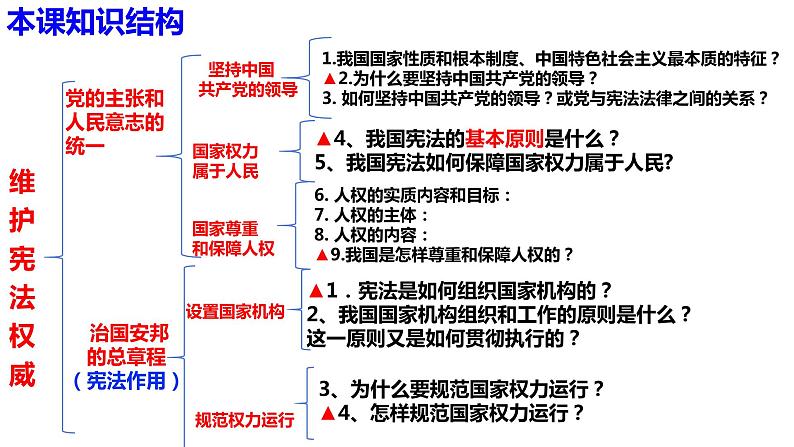 本课知识结构

维护宪法权威

党的主张和人民意志的统一

坚持中国共产党的领导

1.我国国家性质和根本制度、中国特色社会主义最本质的特征？
▲2.为什么要坚持中国共产党的领导？
3. 如何坚持中国共产党的领导？或党与宪法法律之间的关系？

国家权力属于人民

▲4、我国宪法的基本原则是什么？
5、我国宪法如何保障国家权力属于人民?

国家尊重和保障人权

6. 人权的实质内容和目标：
7. 人权的主体：
8. 人权的内容：
▲9.我国是怎样尊重和保障人权的？

治国安邦的总章程（宪法作用）

设置国家机构

▲1．宪法是如何组织国家机构的？
2、我国国家机构组织和工作的原则是什么？这一原则又是如何贯彻执行的？

规范权力运行

3、为什么要规范国家权力运行？
▲4、怎样规范国家权力运行？